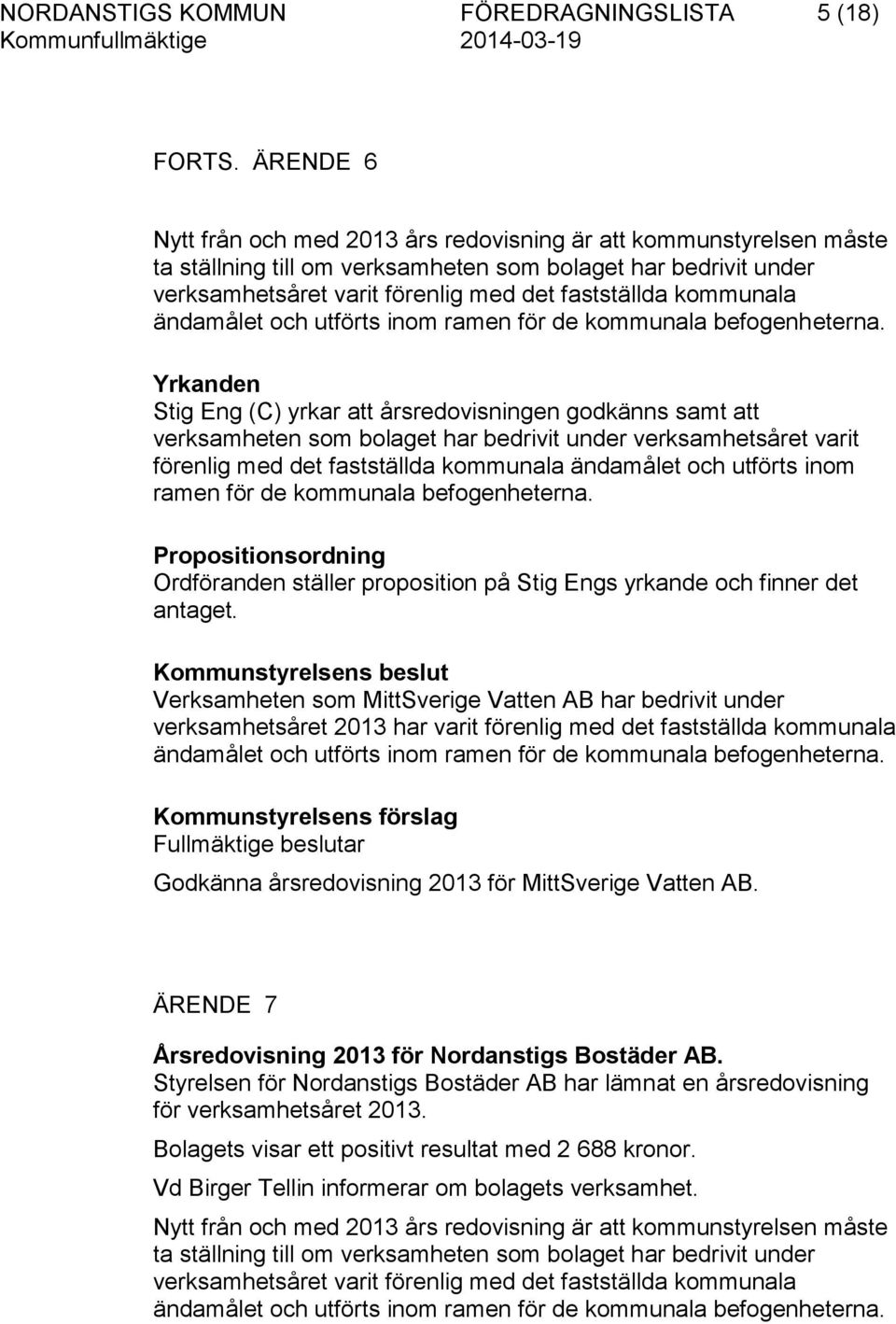 NORDANSTIGS KOMMUN FÖREDRAGNINGSLISTA 5 (18)
Kommunfullmäktige 2014-03-19

FORTS. ÄRENDE 6

Nytt från och med 2013 års redovisning är att kommunstyrelsen måste ta ställning till om verksamheten som bolaget har bedrivit under verksamhetsåret varit förenlig med det fastställda kommunala ändamålet och utförts inom ramen för de kommunala befogenheterna.

Yrkanden
Stig Eng (C) yrkar att årsredovisningen godkänns samt att verksamheten som bolaget har bedrivit under verksamhetsåret varit förenlig med det fastställda kommunala ändamålet och utförts inom ramen för de kommunala befogenheterna.

Propositionsordning
Ordföranden ställer proposition på Stig Engs yrkande och finner det antaget.

Kommunstyrelsens beslut
Verksamheten som MittSverige Vatten AB har bedrivit under verksamhetsåret 2013 har varit förenlig med det fastställda kommunala ändamålet och utförts inom ramen för de kommunala befogenheterna.

Kommunstyrelsens förslag
Fullmäktige beslutar

Godkänna årsredovisning 2013 för MittSverige Vatten AB.

ÄRENDE 7

Årsredovisning 2013 för Nordanstigs Bostäder AB.
Styrelsen för Nordanstigs Bostäder AB har lämnat en årsredovisning för verksamhetsåret 2013.

Bolagets visar ett positivt resultat med 2 688 kronor.

Vd Birger Tellin informerar om bolagets verksamhet.

Nytt från och med 2013 års redovisning är att kommunstyrelsen måste ta ställning till om verksamheten som bolaget har bedrivit under verksamhetsåret varit förenlig med det fastställda kommunala ändamålet och utförts inom ramen för de kommunala befogenheterna.